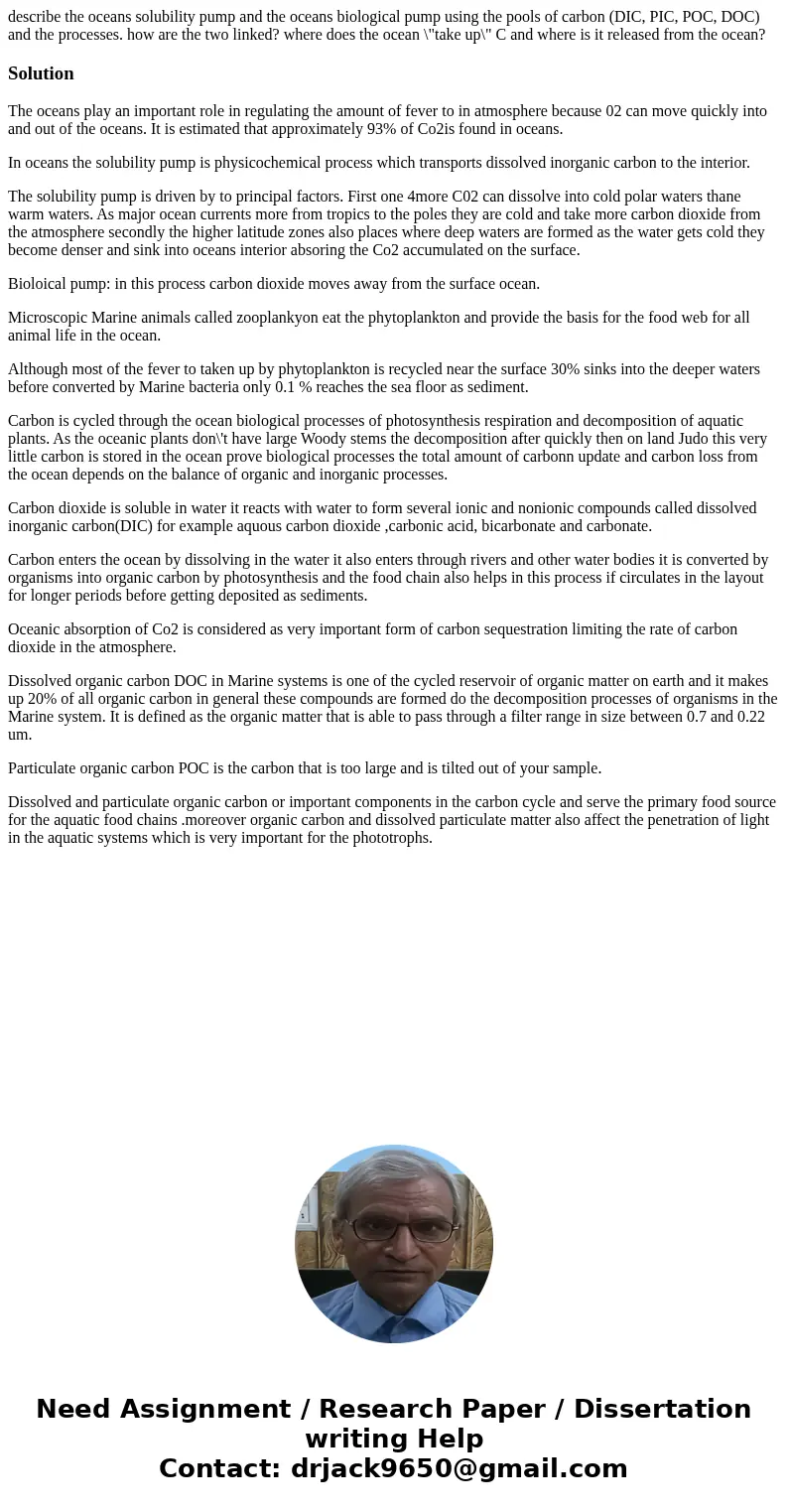 describe the oceans solubility pump and the oceans biological pump using the pools of carbon (DIC, PIC, POC, DOC) and the processes. how are the two linked? where does the ocean \"take up\" C and where is it released from the ocean?

Solution

The oceans play an important role in regulating the amount of fever to in atmosphere because 02 can move quickly into and out of the oceans. It is estimated that approximately 93% of Co2is found in oceans.

In oceans the solubility pump is physicochemical process which transports dissolved inorganic carbon to the interior.

The solubility pump is driven by to principal factors. First one 4more C02 can dissolve into cold polar waters thane warm waters. As major ocean currents more from tropics to the poles they are cold and take more carbon dioxide from the atmosphere secondly the higher latitude zones also places where deep waters are formed as the water gets cold they become denser and sink into oceans interior absoring the Co2 accumulated on the surface.

Bioloical pump: in this process carbon dioxide moves away from the surface ocean.

Microscopic Marine animals called zooplankyon eat the phytoplankton and provide the basis for the food web for all animal life in the ocean.

Although most of the fever to taken up by phytoplankton is recycled near the surface 30% sinks into the deeper waters before converted by Marine bacteria only 0.1 % reaches the sea floor as sediment.

Carbon is cycled through the ocean biological processes of photosynthesis respiration and decomposition of aquatic plants. As the oceanic plants don\'t have large Woody stems the decomposition after quickly then on land Judo this very little carbon is stored in the ocean prove biological processes the total amount of carbonn update and carbon loss from the ocean depends on the balance of organic and inorganic processes.

Carbon dioxide is soluble in water it reacts with water to form several ionic and nonionic compounds called dissolved inorganic carbon(DIC) for example aquous carbon dioxide ,carbonic acid, bicarbonate and carbonate.

Carbon enters the ocean by dissolving in the water it also enters through rivers and other water bodies it is converted by organisms into organic carbon by photosynthesis and the food chain also helps in this process if circulates in the layout for longer periods before getting deposited as sediments.

Oceanic absorption of Co2 is considered as very important form of carbon sequestration limiting the rate of carbon dioxide in the atmosphere.

Dissolved organic carbon DOC in Marine systems is one of the cycled reservoir of organic matter on earth and it makes up 20% of all organic carbon in general these compounds are formed do the decomposition processes of organisms in the Marine system. It is defined as the organic matter that is able to pass through a filter range in size between 0.7 and 0.22 um.

Particulate organic carbon POC is the carbon that is too large and is tilted out of your sample.

Dissolved and particulate organic carbon or important components in the carbon cycle and serve the primary food source for the aquatic food chains .moreover organic carbon and dissolved particulate matter also affect the penetration of light in the aquatic systems which is very important for the phototrophs.

Need Assignment / Research Paper / Dissertation writing Help
Contact: drjack9650@gmail.com